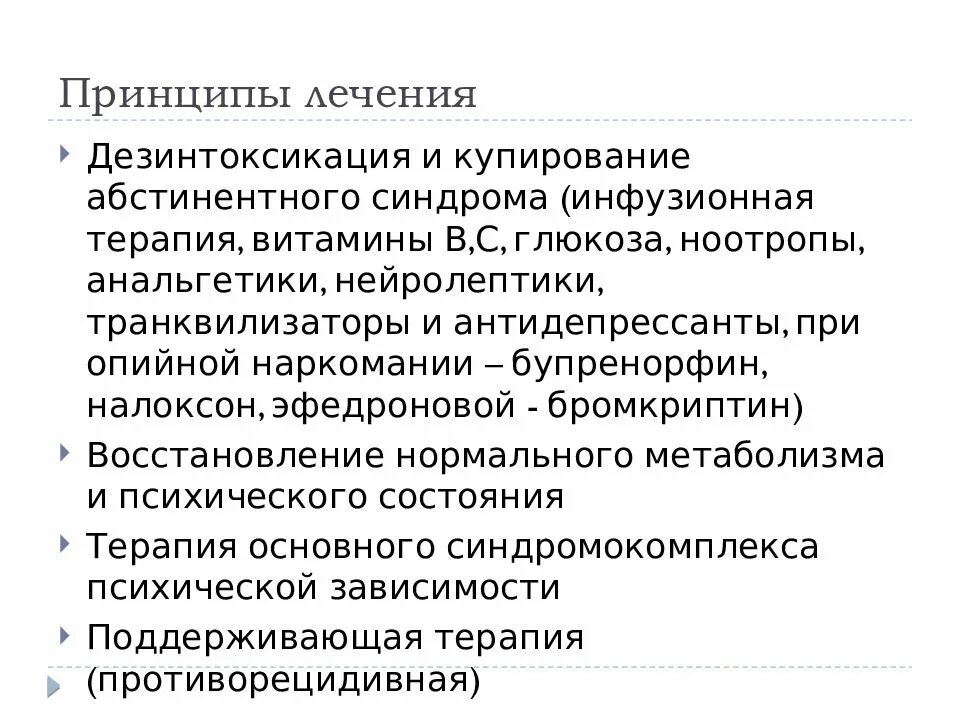 Принципы лечения

‣ Дезинтоксикация и купирование абстинентного синдрома (инфузионная терапия, витамины В,С, глюкоза, ноотропы, анальгетики, нейролептики, транквилизаторы и антидепрессанты, при опийной наркомании – бупренорфин, налоксон, эфедроновой - бромкриптин)
‣ Восстановление нормального метаболизма и психического состояния
‣ Терапия основного синдромокомплекса психической зависимости
‣ Поддерживающая терапия (противорецидивная)